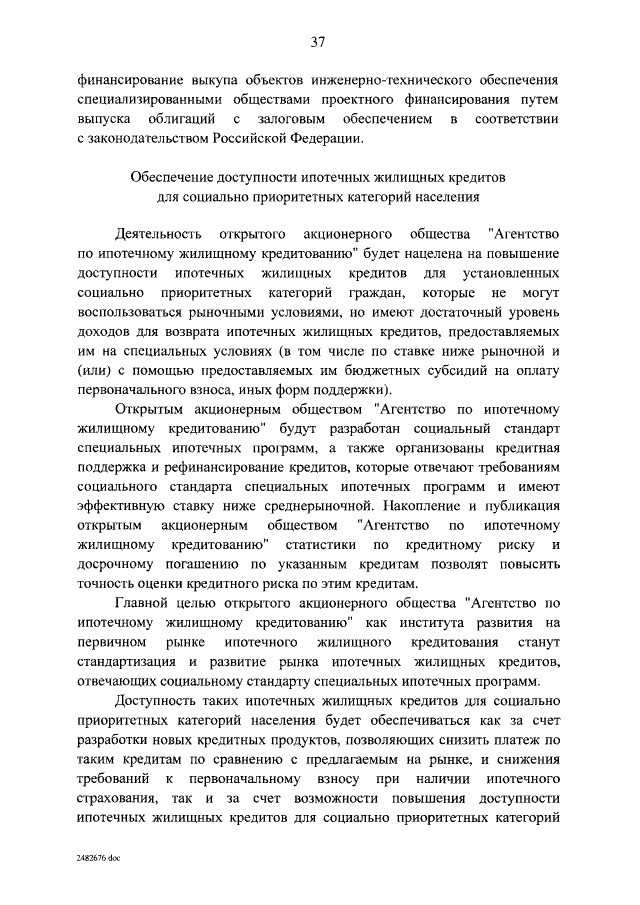 37

финансирование выкупа объектов инженерно-технического обеспечения специализированными обществами проектного финансирования путем выпуска облигаций с залоговым обеспечением в соответствии с законодательством Российской Федерации.

Обеспечение доступности ипотечных жилищных кредитов для социально приоритетных категорий населения

Деятельность открытого акционерного общества "Агентство по ипотечному жилищному кредитованию" будет нацелена на повышение доступности ипотечных жилищных кредитов для установленных социально приоритетных категорий граждан, которые не могут воспользоваться рыночными условиями, но имеют достаточный уровень доходов для возврата ипотечных жилищных кредитов, предоставляемых им на специальных условиях (в том числе по ставке ниже рыночной и (или) с помощью предоставляемых им бюджетных субсидий на оплату первоначального взноса, иных форм поддержки).

Открытым акционерным обществом "Агентство по ипотечному жилищному кредитованию" будут разработан социальный стандарт специальных ипотечных программ, а также организованы кредитная поддержка и рефинансирование кредитов, которые отвечают требованиям социального стандарта специальных ипотечных программ и имеют эффективную ставку ниже среднерыночной. Накопление и публикация открытым акционерным обществом "Агентство по ипотечному жилищному кредитованию" статистики по кредитному риску и досрочному погашению по указанным кредитам позволят повысить точность оценки кредитного риска по этим кредитам.

Главной целью открытого акционерного общества "Агентство по ипотечному жилищному кредитованию" как института развития на первичном рынке ипотечного жилищного кредитования станут стандартизация и развитие рынка ипотечных жилищных кредитов, отвечающих социальному стандарту специальных ипотечных программ.

Доступность таких ипотечных жилищных кредитов для социально приоритетных категорий населения будет обеспечиваться как за счет разработки новых кредитных продуктов, позволяющих снизить платеж по таким кредитам по сравнению с предлагаемым на рынке, и снижения требований к первоначальному взносу при наличии ипотечного страхования, так и за счет возможности повышения доступности ипотечных жилищных кредитов для социально приоритетных категорий

2482676.doc